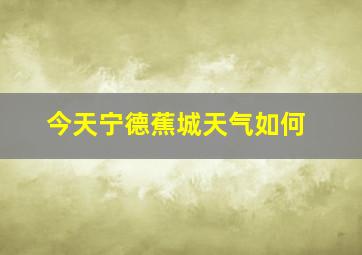 今天宁德蕉城天气如何